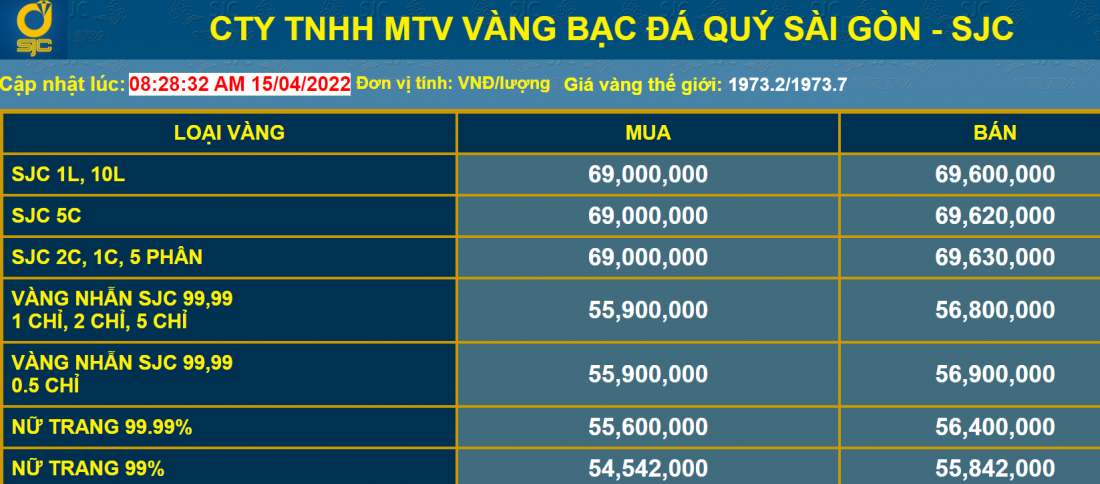 SJC

CTY TNHH MTV VÀNG BẠC ĐÁ QUÝ SÀI GÒN - SJC

Cập nhật lúc: 08:28:32 AM 15/04/2022 Đơn vị tính: VNĐ/lượng Giá vàng thế giới: 1973.2/1973.7

| LOẠI VÀNG | MUA | BÁN |
|---|---|---|
| SJC 1L, 10L | 69,000,000 | 69,600,000 |
| SJC 5C | 69,000,000 | 69,620,000 |
| SJC 2C, 1C, 5 PHÂN | 69,000,000 | 69,630,000 |
| VÀNG NHẪN SJC 99,99 1 CHỈ, 2 CHỈ, 5 CHỈ | 55,900,000 | 56,800,000 |
| VÀNG NHẪN SJC 99,99 0.5 CHỈ | 55,900,000 | 56,900,000 |
| NỮ TRANG 99.99% | 55,600,000 | 56,400,000 |
| NỮ TRANG 99% | 54,542,000 | 55,842,000 |